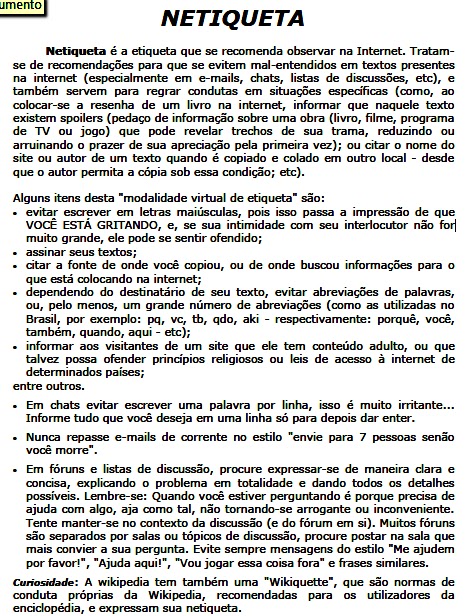 umento

NETIQUETA

Netiqueta é a etiqueta que se recomenda observar na Internet. Tratam-se de recomendações para que se evitem mal-entendidos em textos presentes na internet (especialmente em e-mails, chats, listas de discussões, etc), e também servem para regrar condutas em situações específicas (como, ao colocar-se a resenha de um livro na internet, informar que naquele texto existem spoilers (pedaço de informação sobre uma obra (livro, filme, programa de TV ou jogo) que pode revelar trechos de sua trama, reduzindo ou arruinando o prazer de sua apreciação pela primeira vez); ou citar o nome do site ou autor de um texto quando é copiado e colado em outro local - desde que o autor permita a cópia sob essa condição; etc).

Alguns itens desta "modalidade virtual de etiqueta" são:
• evitar escrever em letras maiúsculas, pois isso passa a impressão de que VOCÊ ESTÁ GRITANDO, e, se sua intimidade com seu interlocutor não for muito grande, ele pode se sentir ofendido;
• assinar seus textos;
• citar a fonte de onde você copiou, ou de onde buscou informações para o que está colocando na internet;
• dependendo do destinatário de seu texto, evitar abreviações de palavras, ou, pelo menos, um grande número de abreviações (como as utilizadas no Brasil, por exemplo: pq, vc, tb, qdo, aki - respectivamente: porquê, você, também, quando, aqui - etc);
• informar aos visitantes de um site que ele tem conteúdo adulto, ou que talvez possa ofender princípios religiosos ou leis de acesso à internet de determinados países;
entre outros.

• Em chats evitar escrever uma palavra por linha, isso é muito irritante... Informe tudo que você deseja em uma linha só para depois dar enter.

• Nunca repasse e-mails de corrente no estilo "envie para 7 pessoas senão você morre".

• Em fóruns e listas de discussão, procure expressar-se de maneira clara e concisa, explicando o problema em totalidade e dando todos os detalhes possíveis. Lembre-se: Quando você estiver perguntando é porque precisa de ajuda com algo, aja como tal, não tornando-se arrogante ou inconveniente. Tente manter-se no contexto da discussão (e do fórum em si). Muitos fóruns são separados por salas ou tópicos de discussão, procure postar na sala que mais convier a sua pergunta. Evite sempre mensagens do estilo "Me ajudem por favor!", "Ajuda aqui!", "Vou jogar essa coisa fora" e frases similares.

Curiosidade: A wikipedia tem também uma "Wikiquette", que são normas de conduta próprias da Wikipedia, recomendadas para os utilizadores da enciclopédia, e expressam sua netiqueta.